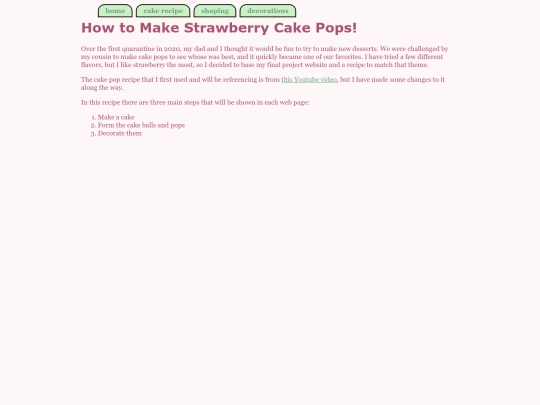 home cake recipe shaping decorations

How to Make Strawberry Cake Pops!

Over the first quarantine in 2020, my dad and I thought it would be fun to try to make new desserts. We were challenged by my cousin to make cake pops to see whose was best, and it quickly became one of our favorites. I have tried a few different flavors, but I like strawberry the most, so I decided to base my final project website and a recipe to match that theme.

The cake pop recipe that I first used and will be referencing is from this Youtube video, but I have made some changes to it along the way.

In this recipe there are three main steps that will be shown in each web page:

1. Make a cake
2. Form the cake balls and pops
3. Decorate them